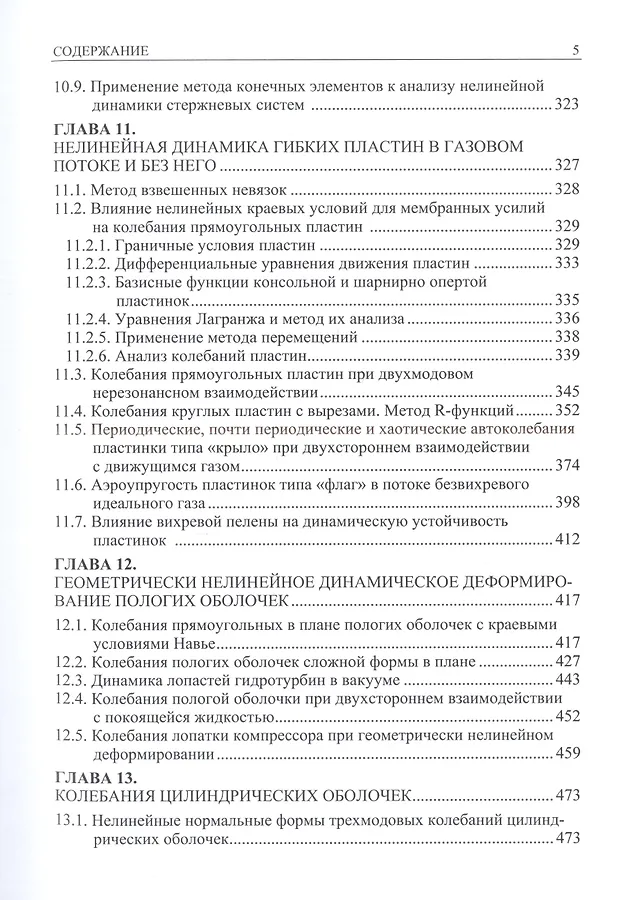 СОДЕРЖАНИЕ 5

10.9. Применение метода конечных элементов к анализу нелинейной динамики стержневых систем ..... 323

ГЛАВА 11.
НЕЛИНЕЙНАЯ ДИНАМИКА ГИБКИХ ПЛАСТИН В ГАЗОВОМ ПОТОКЕ И БЕЗ НЕГО ..... 327

11.1. Метод взвешенных невязок ..... 328
11.2. Влияние нелинейных краевых условий для мембранных усилий на колебания прямоугольных пластин ..... 329
11.2.1. Граничные условия пластин ..... 329
11.2.2. Дифференциальные уравнения движения пластин ..... 333
11.2.3. Базисные функции консольной и шарнирно опертой пластинок ..... 335
11.2.4. Уравнения Лагранжа и метод их анализа ..... 336
11.2.5. Применение метода перемещений ..... 338
11.2.6. Анализ колебаний пластин ..... 339
11.3. Колебания прямоугольных пластин при двухмодовом нерезонансном взаимодействии ..... 345
11.4. Колебания круглых пластин с вырезами. Метод R-функций ..... 352
11.5. Периодические, почти периодические и хаотические автоколебания пластинки типа «крыло» при двухстороннем взаимодействии с движущимся газом ..... 374
11.6. Аэроупругость пластинок типа «флаг» в потоке безвихревого идеального газа ..... 398
11.7. Влияние вихревой пелены на динамическую устойчивость пластинок ..... 412

ГЛАВА 12.
ГЕОМЕТРИЧЕСКИ НЕЛИНЕЙНОЕ ДИНАМИЧЕСКОЕ ДЕФОРМИРОВАНИЕ ПОЛОГИХ ОБОЛОЧЕК ..... 417

12.1. Колебания прямоугольных в плане пологих оболочек с краевыми условиями Навье ..... 417
12.2. Колебания пологих оболочек сложной формы в плане ..... 427
12.3. Динамика лопастей гидротурбин в вакууме ..... 443
12.4. Колебания пологой оболочки при двухстороннем взаимодействии с покоящейся жидкостью ..... 452
12.5. Колебания лопатки компрессора при геометрически нелинейном деформировании ..... 459

ГЛАВА 13.
КОЛЕБАНИЯ ЦИЛИНДРИЧЕСКИХ ОБОЛОЧЕК ..... 473

13.1. Нелинейные нормальные формы трехмодовых колебаний цилиндрических оболочек ..... 473